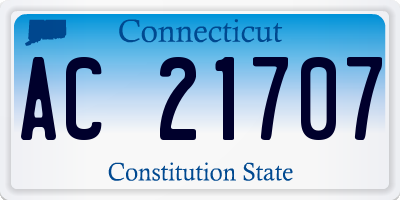 Connecticut

AC 21707

Constitution State